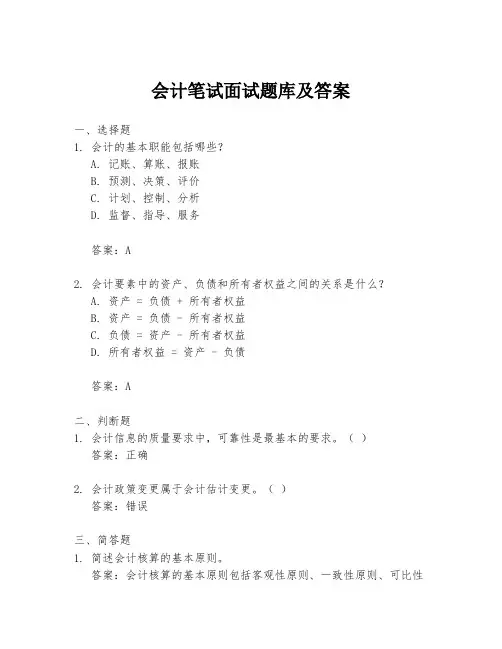 会计笔试面试题库及答案

一、选择题

1. 会计的基本职能包括哪些？
A. 记账、算账、报账
B. 预测、决策、评价
C. 计划、控制、分析
D. 监督、指导、服务

答案：A

2. 会计要素中的资产、负债和所有者权益之间的关系是什么？
A. 资产 = 负债 + 所有者权益
B. 资产 = 负债 - 所有者权益
C. 负债 = 资产 - 所有者权益
D. 所有者权益 = 资产 - 负债

答案：A

二、判断题

1. 会计信息的质量要求中，可靠性是最基本的要求。（ ）
答案：正确

2. 会计政策变更属于会计估计变更。（ ）
答案：错误

三、简答题

1. 简述会计核算的基本原则。
答案：会计核算的基本原则包括客观性原则、一致性原则、可比性